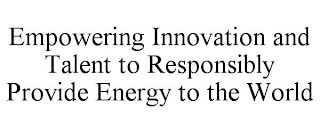 Empowering Innovation and Talent to Responsibly Provide Energy to the World